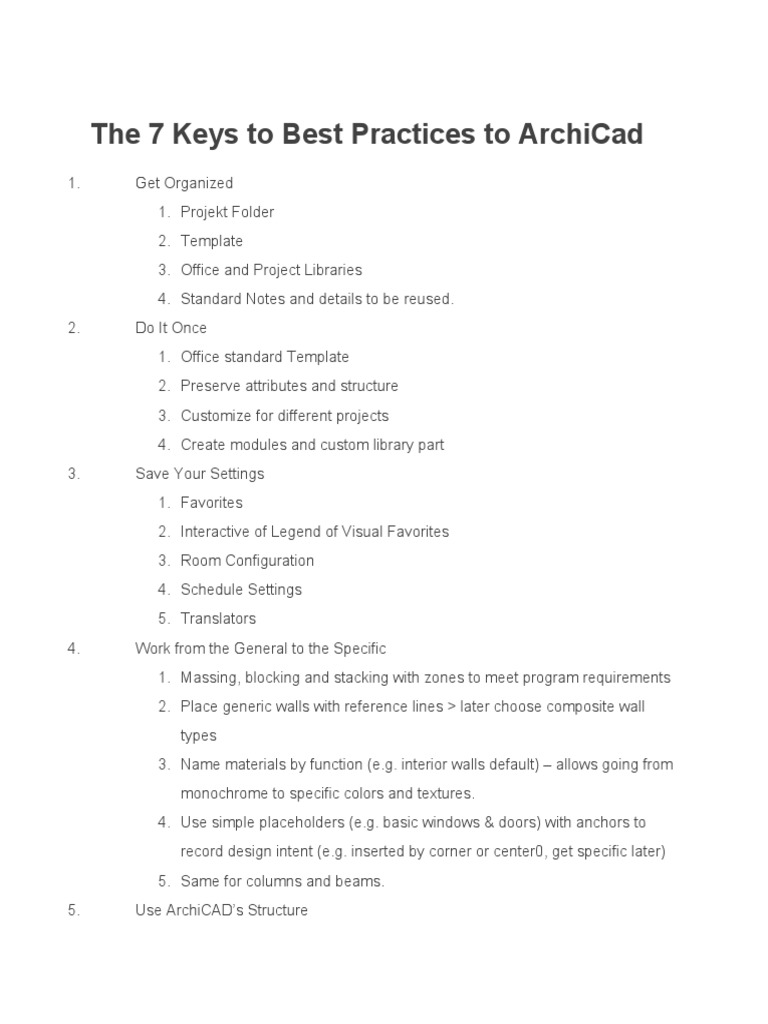 The 7 Keys to Best Practices to ArchiCad

1. Get Organized
1. Projekt Folder
2. Template
3. Office and Project Libraries
4. Standard Notes and details to be reused.
2. Do It Once
1. Office standard Template
2. Preserve attributes and structure
3. Customize for different projects
4. Create modules and custom library part
3. Save Your Settings
1. Favorites
2. Interactive of Legend of Visual Favorites
3. Room Configuration
4. Schedule Settings
5. Translators
4. Work from the General to the Specific
1. Massing, blocking and stacking with zones to meet program requirements
2. Place generic walls with reference lines > later choose composite wall types
3. Name materials by function (e.g. interior walls default) – allows going from monochrome to specific colors and textures.
4. Use simple placeholders (e.g. basic windows & doors) with anchors to record design intent (e.g. inserted by corner or center0, get specific later)
5. Same for columns and beams.
5. Use ArchiCAD's Structure